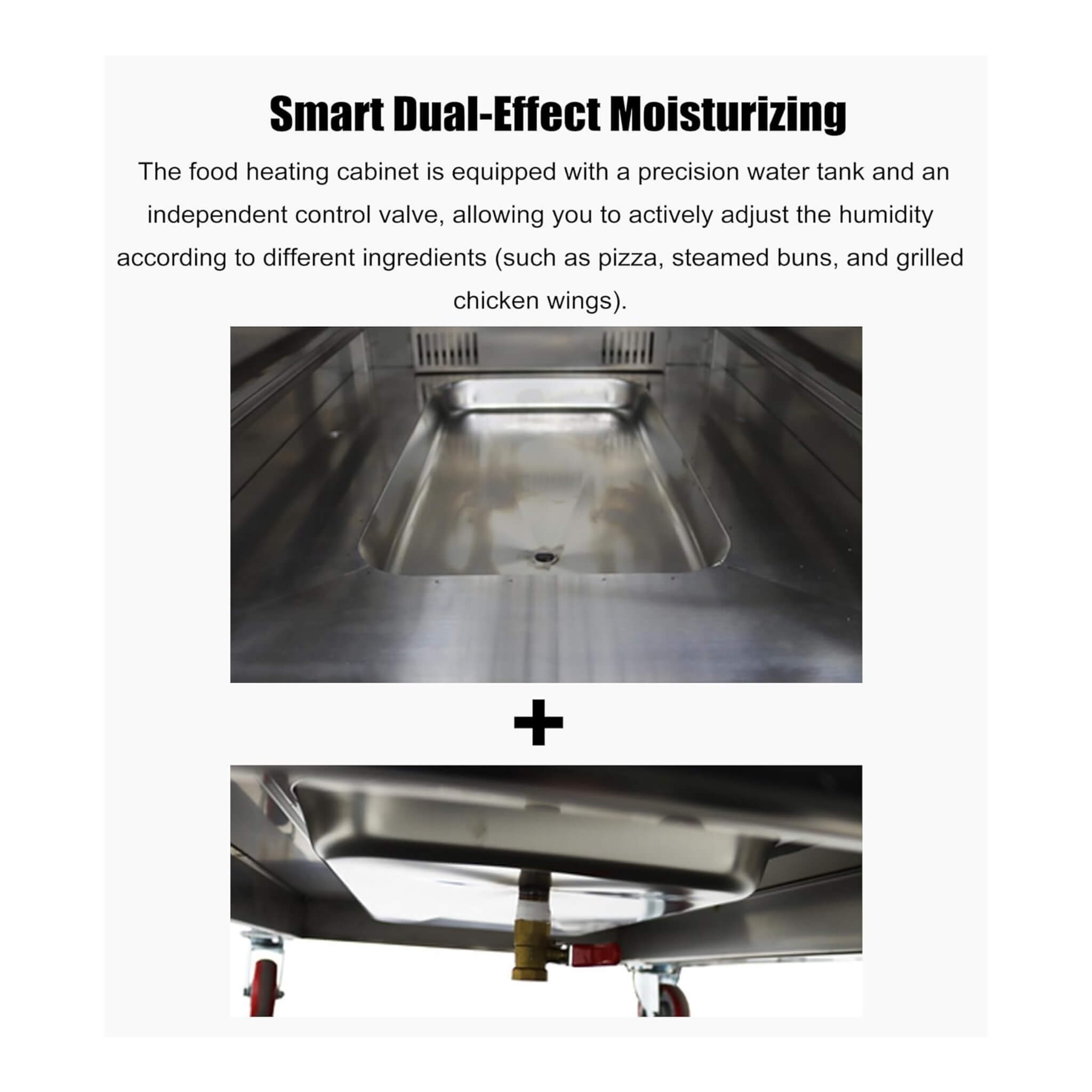 Smart Dual-Effect Moisturizing

The food heating cabinet is equipped with a precision water tank and an independent control valve, allowing you to actively adjust the humidity according to different ingredients (such as pizza, steamed buns, and grilled chicken wings).

+